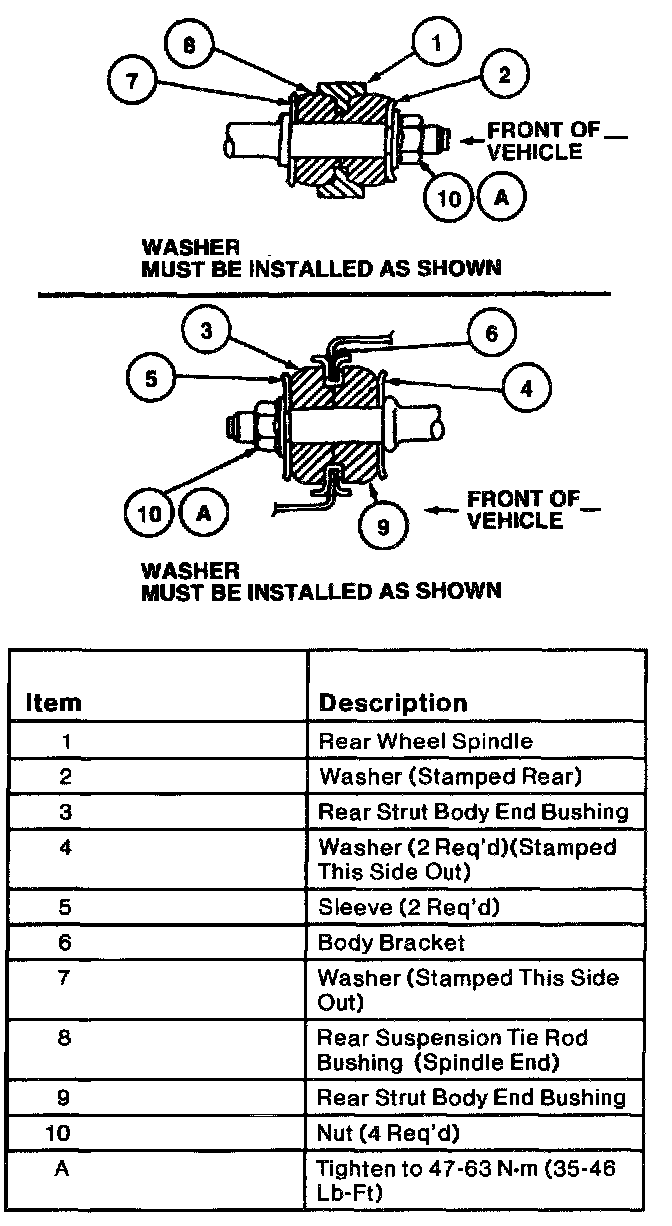 8

1

7

2

FRONT OF VEHICLE

10 A

WASHER
MUST BE INSTALLED AS SHOWN

3

6

5

4

10 A

9

FRONT OF VEHICLE

WASHER
MUST BE INSTALLED AS SHOWN

| Item | Description |
|---|---|
| 1 | Rear Wheel Spindle |
| 2 | Washer (Stamped Rear) |
| 3 | Rear Strut Body End Bushing |
| 4 | Washer (2 Req'd)(Stamped This Side Out) |
| 5 | Sleeve (2 Req'd) |
| 6 | Body Bracket |
| 7 | Washer (Stamped This Side Out) |
| 8 | Rear Suspension Tie Rod Bushing (Spindle End) |
| 9 | Rear Strut Body End Bushing |
| 10 | Nut (4 Req'd) |
| A | Tighten to 47-63 N·m (35-46 Lb-Ft) |